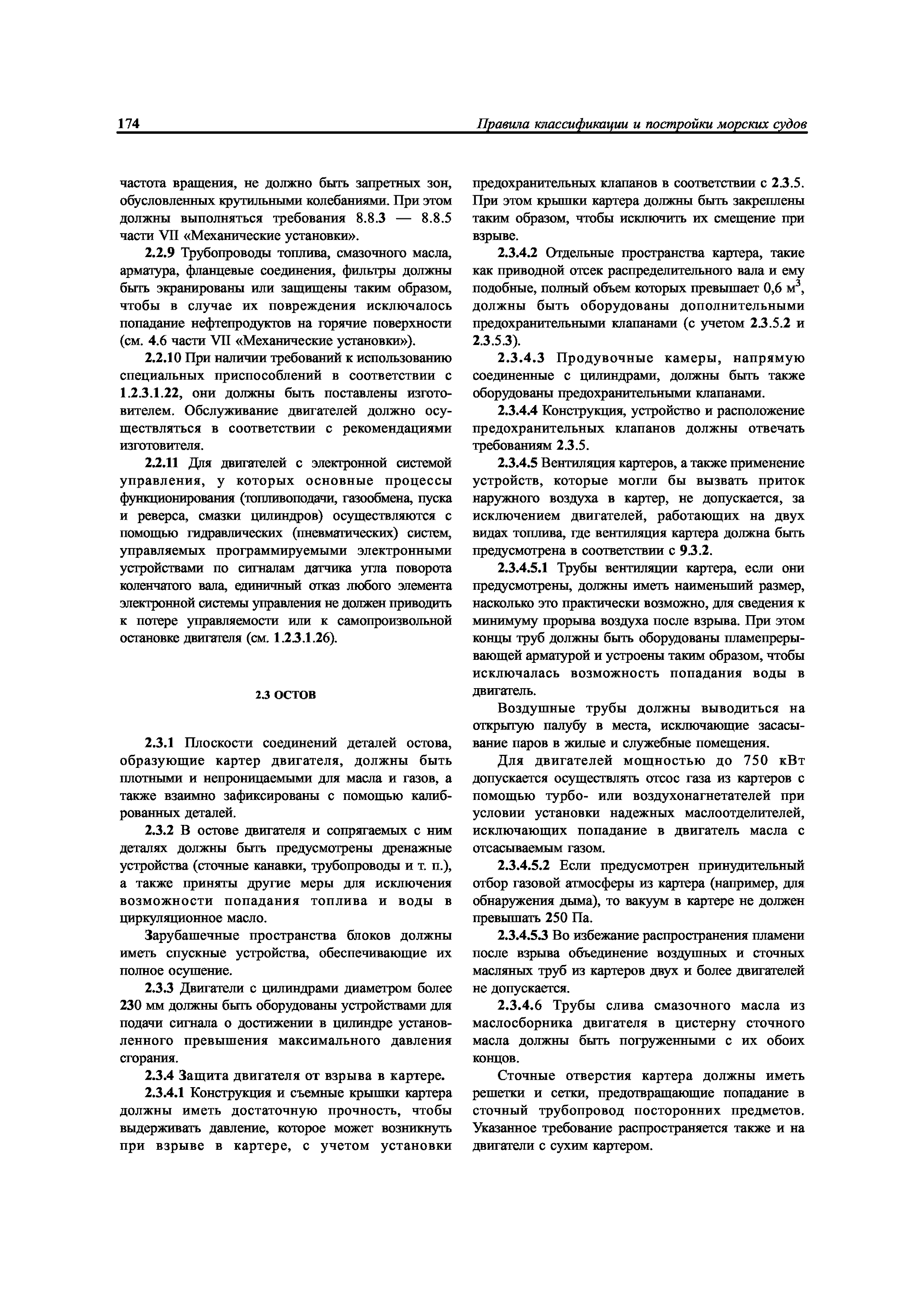 174

Правила классификации и постройки морских судов

частота вращения, не должно быть запретных зон, обусловленных крутильными колебаниями. При этом должны выполняться требования 8.8.3 — 8.8.5 части VII «Механические установки».

2.2.9 Трубопроводы топлива, смазочного масла, арматура, фланцевые соединения, фильтры должны быть экранированы или защищены таким образом, чтобы в случае их повреждения исключалось попадание нефтепродуктов на горячие поверхности (см. 4.6 части VII «Механические установки»).

2.2.10 При наличии требований к использованию специальных приспособлений в соответствии с 1.2.3.1.22, они должны быть поставлены изготовителем. Обслуживание двигателей должно осуществляться в соответствии с рекомендациями изготовителя.

2.2.11 Для двигателей с электронной системой управления, у которых основные процессы функционирования (топливоподачи, газообмена, пуска и реверса, смазки цилиндров) осуществляются с помощью гидравлических (пневматических) систем, управляемых программируемыми электронными устройствами по сигналам датчика угла поворота коленчатого вала, единичный отказ любого элемента электронной системы управления не должен приводить к потере управляемости или к самопроизвольной остановке двигателя (см. 1.2.3.1.26).

2.3 ОСТОВ

2.3.1 Плоскости соединений деталей остова, образующие картер двигателя, должны быть плотными и непроницаемыми для масла и газов, а также взаимно зафиксированы с помощью калиброванных деталей.

2.3.2 В остове двигателя и сопрягаемых с ним деталях должны быть предусмотрены дренажные устройства (сточные канавки, трубопроводы и т. п.), а также приняты другие меры для исключения возможности попадания топлива и воды в циркуляционное масло.

Зарубашечные пространства блоков должны иметь спускные устройства, обеспечивающие их полное осушение.

2.3.3 Двигатели с цилиндрами диаметром более 230 мм должны быть оборудованы устройствами для подачи сигнала о достижении в цилиндре установленного превышения максимального давления сгорания.

2.3.4 Защита двигателя от взрыва в картере.

2.3.4.1 Конструкция и съемные крышки картера должны иметь достаточную прочность, чтобы выдерживать давление, которое может возникнуть при взрыве в картере, с учетом установки предохранительных клапанов в соответствии с 2.3.5. При этом крышки картера должны быть закреплены таким образом, чтобы исключить их смещение при взрыве.

2.3.4.2 Отдельные пространства картера, такие как приводной отсек распределительного вала и ему подобные, полный объем которых превышает 0,6 м$^3$, должны быть оборудованы дополнительными предохранительными клапанами (с учетом 2.3.5.2 и 2.3.5.3).

2.3.4.3 Продувочные камеры, напрямую соединенные с цилиндрами, должны быть также оборудованы предохранительными клапанами.

2.3.4.4 Конструкция, устройство и расположение предохранительных клапанов должны отвечать требованиям 2.3.5.

2.3.4.5 Вентиляция картеров, а также применение устройств, которые могли бы вызвать приток наружного воздуха в картер, не допускается, за исключением двигателей, работающих на двух видах топлива, где вентиляция картера должна быть предусмотрена в соответствии с 9.3.2.

2.3.4.5.1 Трубы вентиляции картера, если они предусмотрены, должны иметь наименьший размер, насколько это практически возможно, для сведения к минимуму прорыва воздуха после взрыва. При этом концы труб должны быть оборудованы пламепрерывающей арматурой и устроены таким образом, чтобы исключалась возможность попадания воды в двигатель.

Воздушные трубы должны выводиться на открытую палубу в места, исключающие засасывание паров в жилые и служебные помещения.

Для двигателей мощностью до 750 кВт допускается осуществлять отсос газа из картеров с помощью турбо- или воздухонагнетателей при условии установки надежных маслоотделителей, исключающих попадание в двигатель масла с отсасываемым газом.

2.3.4.5.2 Если предусмотрен принудительный отбор газовой атмосферы из картера (например, для обнаружения дыма), то вакуум в картере не должен превышать 250 Па.

2.3.4.5.3 Во избежание распространения пламени после взрыва объединение воздушных и сточных масляных труб из картеров двух и более двигателей не допускается.

2.3.4.6 Трубы слива смазочного масла из маслосборника двигателя в цистерну сточного масла должны быть погруженными с их обоих концов.

Сточные отверстия картера должны иметь решетки и сетки, предотвращающие попадание в сточный трубопровод посторонних предметов. Указанное требование распространяется также и на двигатели с сухим картером.